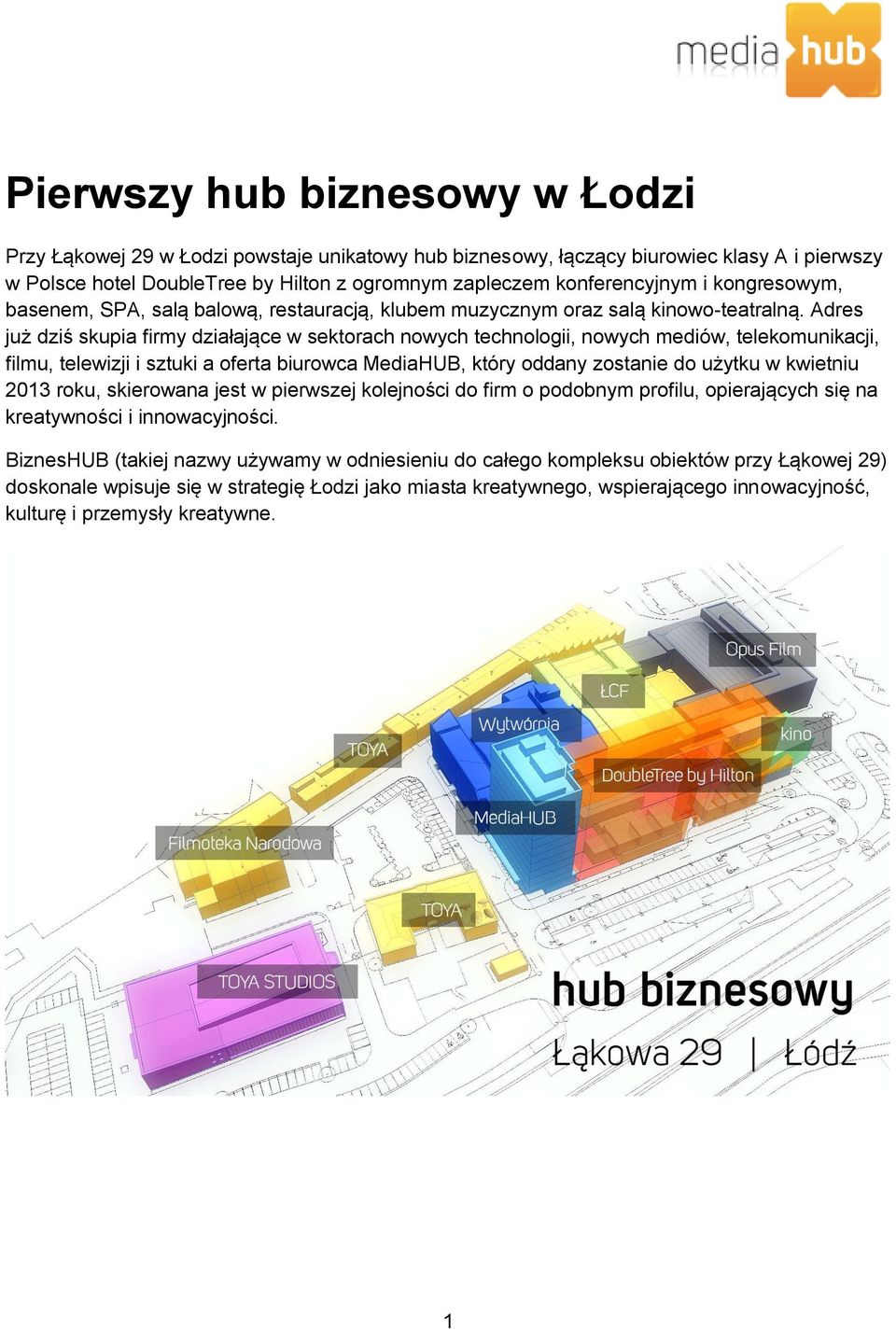 media hub

Pierwszy hub biznesowy w Łodzi

Przy Łąkowej 29 w Łodzi powstaje unikatowy hub biznesowy, łączący biurowiec klasy A i pierwszy w Polsce hotel DoubleTree by Hilton z ogromnym zapleczem konferencyjnym i kongresowym, basenem, SPA, salą balową, restauracją, klubem muzycznym oraz salą kinowo-teatralną. Adres już dziś skupia firmy działające w sektorach nowych technologii, nowych mediów, telekomunikacji, filmu, telewizji i sztuki a oferta biurowca MediaHUB, który oddany zostanie do użytku w kwietniu 2013 roku, skierowana jest w pierwszej kolejności do firm o podobnym profilu, opierających się na kreatywności i innowacyjności.

BiznesHUB (takiej nazwy używamy w odniesieniu do całego kompleksu obiektów przy Łąkowej 29) doskonale wpisuje się w strategię Łodzi jako miasta kreatywnego, wspierającego innowacyjność, kulturę i przemysły kreatywne.

Opus Film
ŁCF
Wytwórnia
kino
TOYA
DoubleTree by Hilton
MediaHUB
Filmoteka Narodowa
TOYA
TOYA STUDIOS
hub biznesowy
Łąkowa 29 | Łódź

1